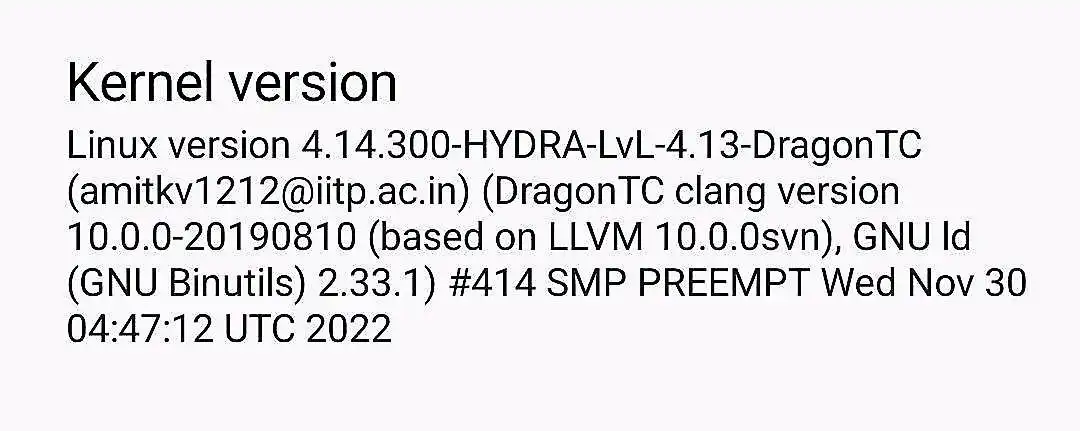 Kernel version

Linux version 4.14.300-HYDRA-LvL-4.13-DragonTC (amitkv1212@iitp.ac.in) (DragonTC clang version 10.0.0-20190810 (based on LLVM 10.0.0svn), GNU ld (GNU Binutils) 2.33.1) #414 SMP PREEMPT Wed Nov 30 04:47:12 UTC 2022